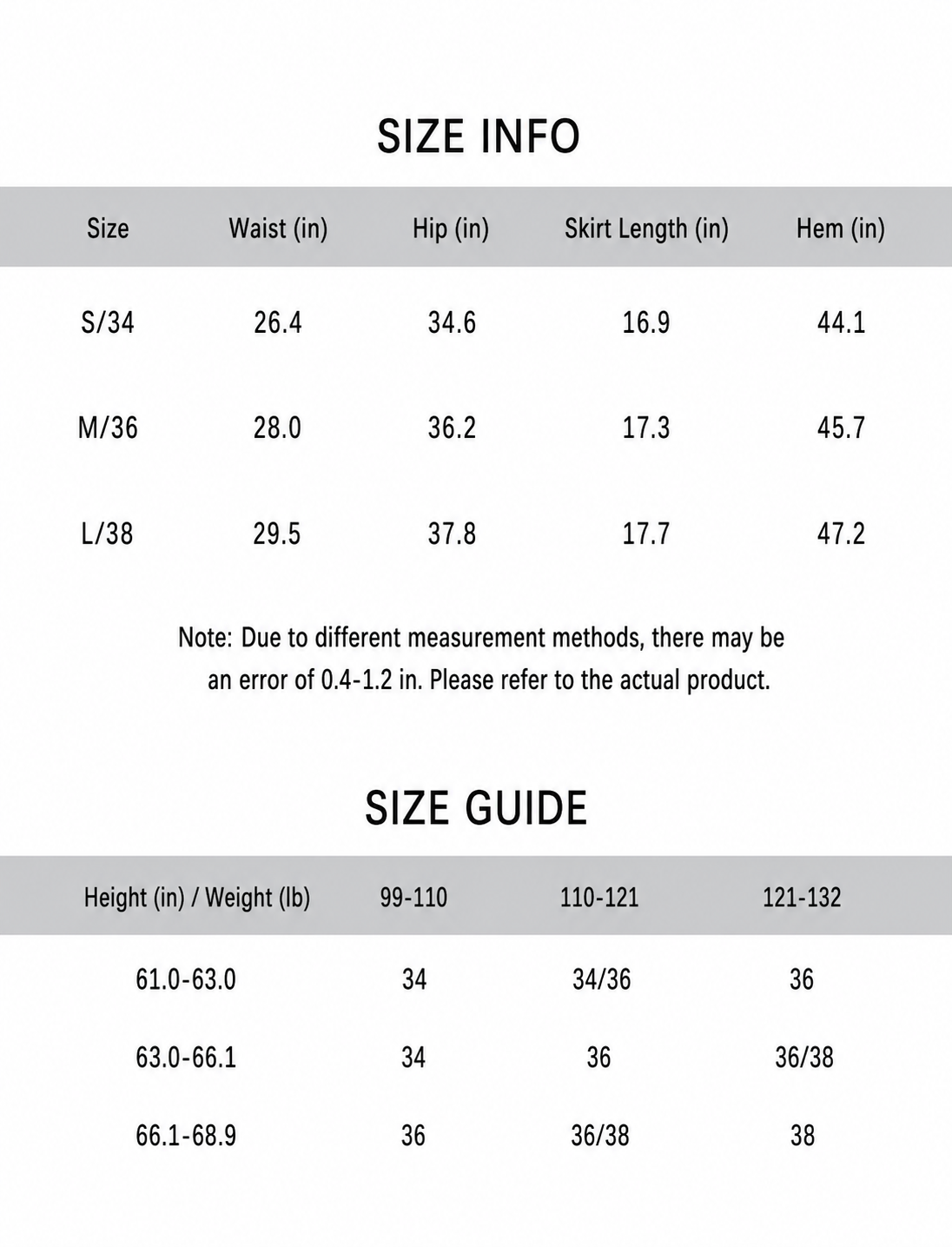 SIZE INFO

| Size | Waist (in) | Hip (in) | Skirt Length (in) | Hem (in) |
|---|---|---|---|---|
| S/34 | 26.4 | 34.6 | 16.9 | 44.1 |
| M/36 | 28.0 | 36.2 | 17.3 | 45.7 |
| L/38 | 29.5 | 37.8 | 17.7 | 47.2 |

Note: Due to different measurement methods, there may be an error of 0.4-1.2 in. Please refer to the actual product.

SIZE GUIDE

| Height (in) / Weight (lb) | 99-110 | 110-121 | 121-132 |
|---|---|---|---|
| 61.0-63.0 | 34 | 34/36 | 36 |
| 63.0-66.1 | 34 | 36 | 36/38 |
| 66.1-68.9 | 36 | 36/38 | 38 |